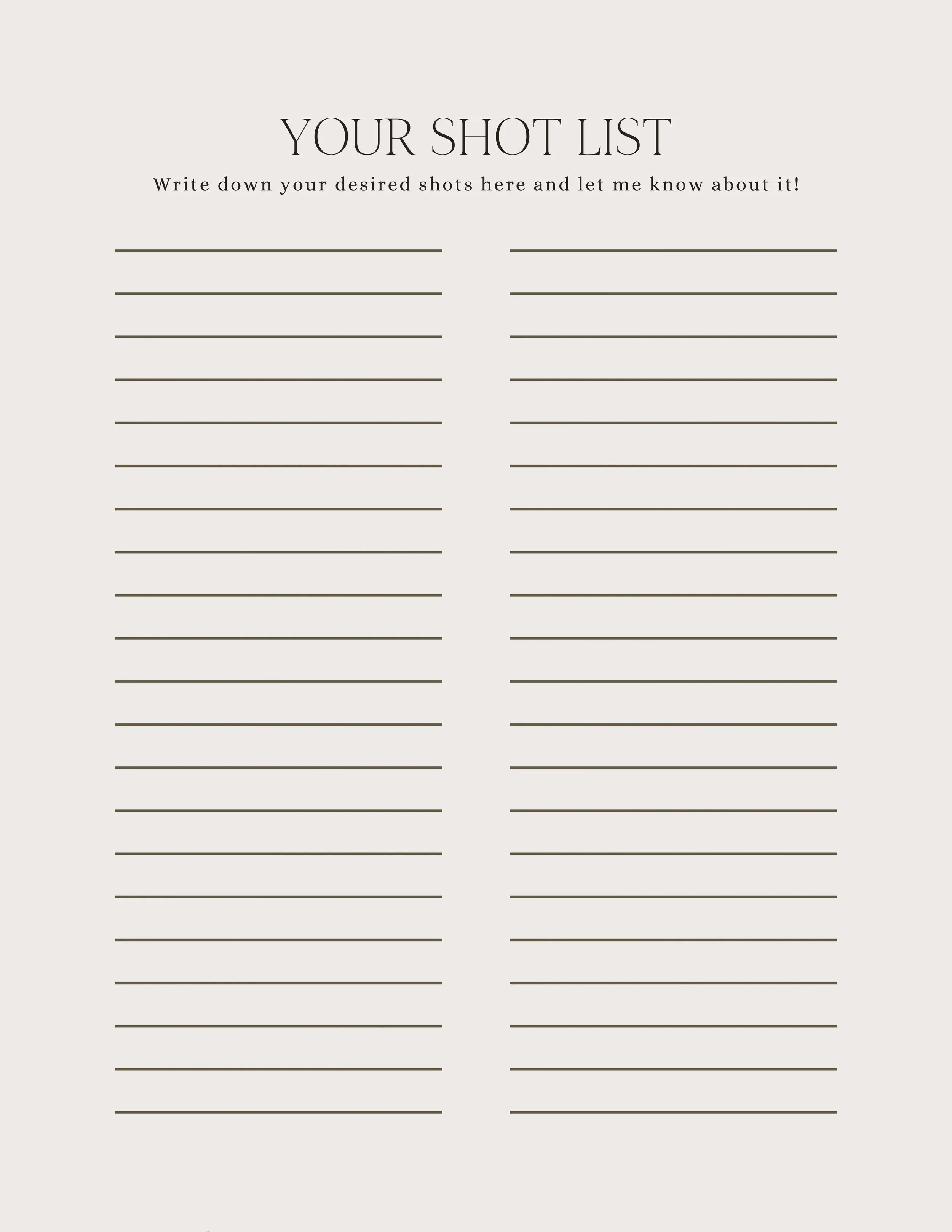 YOUR SHOT LIST

Write down your desired shots here and let me know about it!